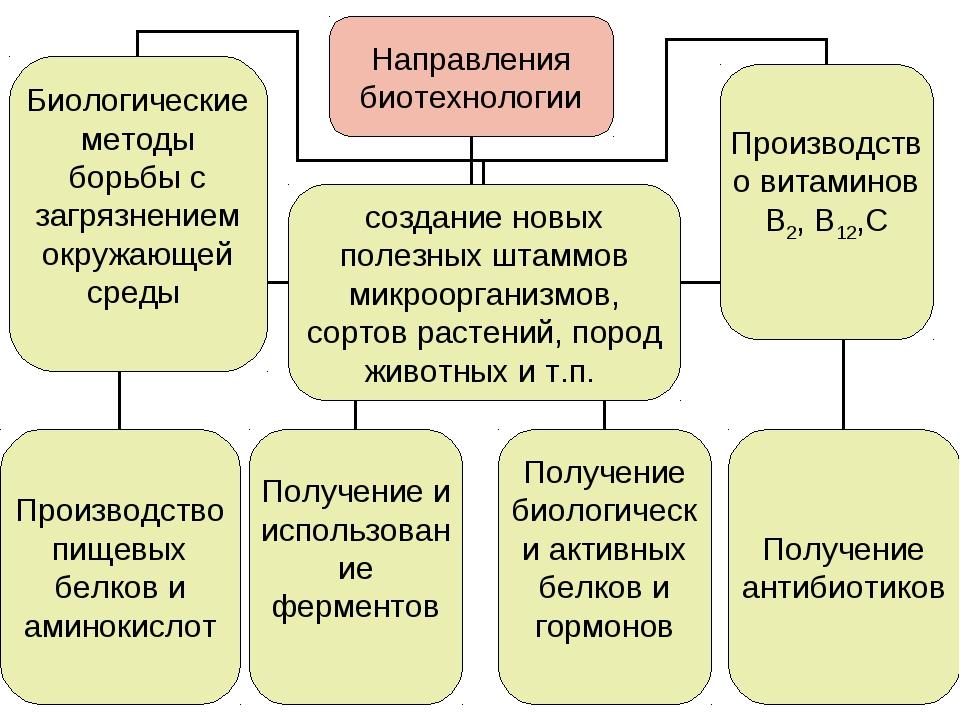 Направления биотехнологии

Биологические методы борьбы с загрязнением окружающей среды

создание новых полезных штаммов микроорганизмов, сортов растений, пород животных и т.п.

Производство витаминов $B_2$, $B_{12}$,C

Производство пищевых белков и аминокислот

Получение и использование ферментов

Получение биологически активных белков и гормонов

Получение антибиотиков